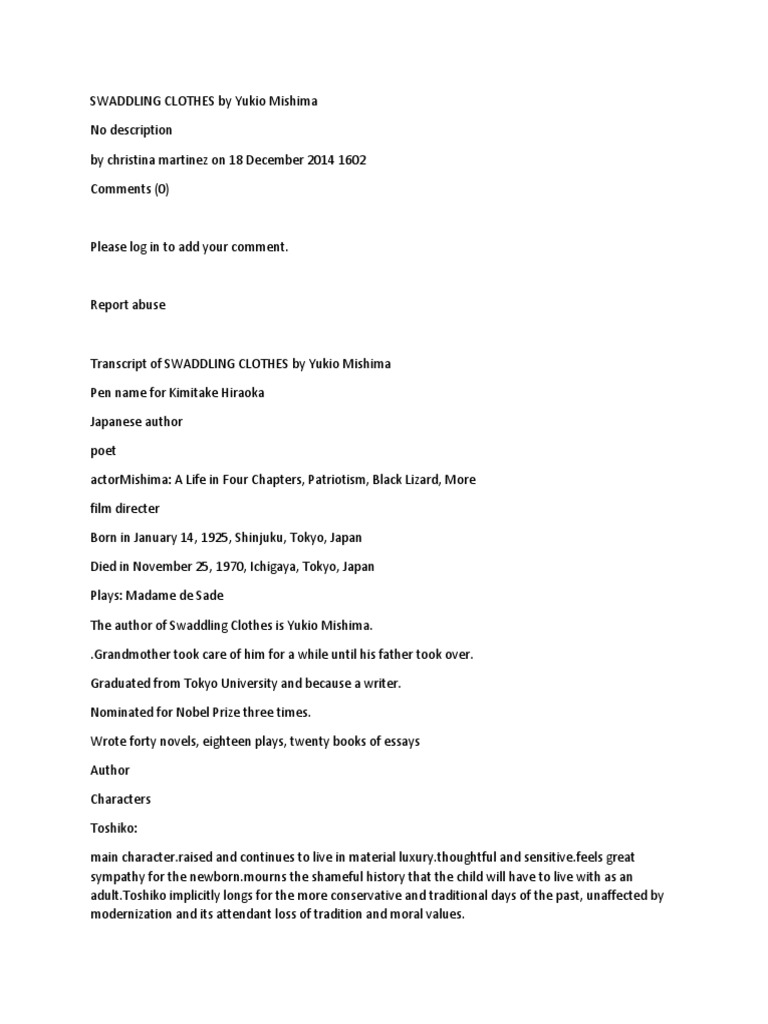 SWADDLING CLOTHES by Yukio Mishima

No description

by christina martinez on 18 December 2014 1602

Comments (0)

Please log in to add your comment.

Report abuse

Transcript of SWADDLING CLOTHES by Yukio Mishima

Pen name for Kimitake Hiraoka

Japanese author

poet

actorMishima: A Life in Four Chapters, Patriotism, Black Lizard, More

film directer

Born in January 14, 1925, Shinjuku, Tokyo, Japan

Died in November 25, 1970, Ichigaya, Tokyo, Japan

Plays: Madame de Sade

The author of Swaddling Clothes is Yukio Mishima.

.Grandmother took care of him for a while until his father took over.

Graduated from Tokyo University and because a writer.

Nominated for Nobel Prize three times.

Wrote forty novels, eighteen plays, twenty books of essays

Author

Characters

Toshiko:

main character.raised and continues to live in material luxury.thoughtful and sensitive.feels great sympathy for the newborn.mourns the shameful history that the child will have to live with as an adult.Toshiko implicitly longs for the more conservative and traditional days of the past, unaffected by modernization and its attendant loss of tradition and moral values.